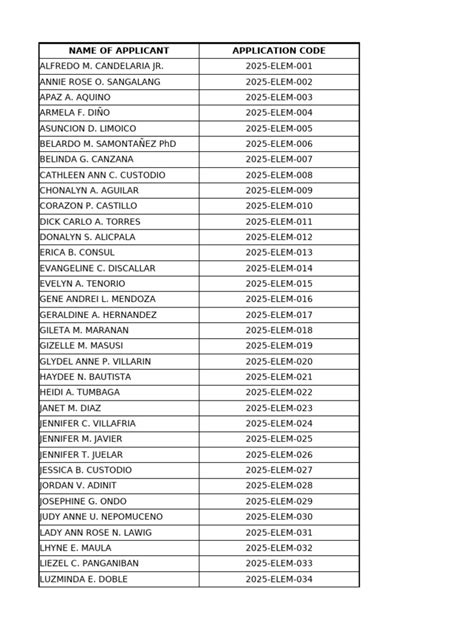 | NAME OF APPLICANT | APPLICATION CODE |
|---|---|
| ALFREDO M. CANDELARIA JR. | 2025-ELEM-001 |
| ANNIE ROSE O. SANGALANG | 2025-ELEM-002 |
| APAZ A. AQUINO | 2025-ELEM-003 |
| ARMELA F. DIÑO | 2025-ELEM-004 |
| ASUNCION D. LIMOICO | 2025-ELEM-005 |
| BELARDO M. SAMONTAÑEZ PhD | 2025-ELEM-006 |
| BELINDA G. CANZANA | 2025-ELEM-007 |
| CATHLEEN ANN C. CUSTODIO | 2025-ELEM-008 |
| CHONALYN A. AGUILAR | 2025-ELEM-009 |
| CORAZON P. CASTILLO | 2025-ELEM-010 |
| DICK CARLO A. TORRES | 2025-ELEM-011 |
| DONALYN S. ALICPALA | 2025-ELEM-012 |
| ERICA B. CONSUL | 2025-ELEM-013 |
| EVANGELINE C. DISCALLAR | 2025-ELEM-014 |
| EVELYN A. TENORIO | 2025-ELEM-015 |
| GENE ANDREI L. MENDOZA | 2025-ELEM-016 |
| GERALDINE A. HERNANDEZ | 2025-ELEM-017 |
| GILETA M. MARANAN | 2025-ELEM-018 |
| GIZELLE M. MASUSI | 2025-ELEM-019 |
| GLYDEL ANNE P. VILLARIN | 2025-ELEM-020 |
| HAYDEE N. BAUTISTA | 2025-ELEM-021 |
| HEIDI A. TUMBAGA | 2025-ELEM-022 |
| JANET M. DIAZ | 2025-ELEM-023 |
| JENNIFER C. VILLAFRIA | 2025-ELEM-024 |
| JENNIFER M. JAVIER | 2025-ELEM-025 |
| JENNIFER T. JUELAR | 2025-ELEM-026 |
| JESSICA B. CUSTODIO | 2025-ELEM-027 |
| JORDAN V. ADINIT | 2025-ELEM-028 |
| JOSEPHINE G. ONDO | 2025-ELEM-029 |
| JUDY ANNE U. NEPOMUCENO | 2025-ELEM-030 |
| LADY ANN ROSE N. LAWIG | 2025-ELEM-031 |
| LHYNE E. MAULA | 2025-ELEM-032 |
| LIEZEL C. PANGANIBAN | 2025-ELEM-033 |
| LUZMINDA E. DOBLE | 2025-ELEM-034 |